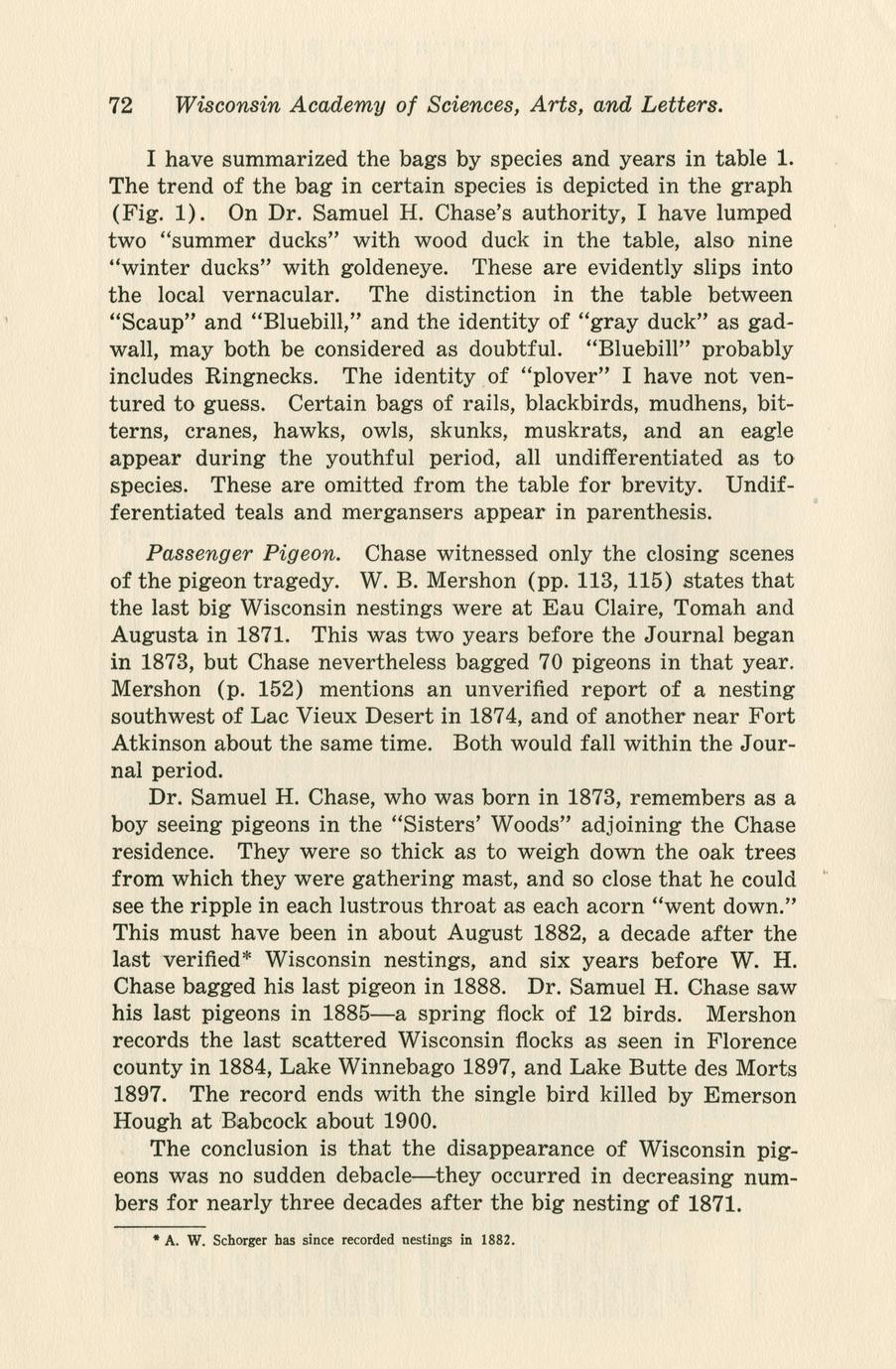 72 Wisconsin Academy of Sciences, Arts, and Letters.

I have summarized the bags by species and years in table 1. The trend of the bag in certain species is depicted in the graph (Fig. 1). On Dr. Samuel H. Chase's authority, I have lumped two "summer ducks" with wood duck in the table, also nine "winter ducks" with goldeneye. These are evidently slips into the local vernacular. The distinction in the table between "Scaup" and "Bluebill," and the identity of "gray duck" as gadwall, may both be considered as doubtful. "Bluebill" probably includes Ringnecks. The identity of "plover" I have not ventured to guess. Certain bags of rails, blackbirds, mudhens, bitterns, cranes, hawks, owls, skunks, muskrats, and an eagle appear during the youthful period, all undifferentiated as to species. These are omitted from the table for brevity. Undifferentiated teals and mergansers appear in parenthesis.

Passenger Pigeon. Chase witnessed only the closing scenes of the pigeon tragedy. W. B. Mershon (pp. 113, 115) states that the last big Wisconsin nestings were at Eau Claire, Tomah and Augusta in 1871. This was two years before the Journal began in 1873, but Chase nevertheless bagged 70 pigeons in that year. Mershon (p. 152) mentions an unverified report of a nesting southwest of Lac Vieux Desert in 1874, and of another near Fort Atkinson about the same time. Both would fall within the Journal period.

Dr. Samuel H. Chase, who was born in 1873, remembers as a boy seeing pigeons in the "Sisters' Woods" adjoining the Chase residence. They were so thick as to weigh down the oak trees from which they were gathering mast, and so close that he could see the ripple in each lustrous throat as each acorn "went down." This must have been in about August 1882, a decade after the last verified* Wisconsin nestings, and six years before W. H. Chase bagged his last pigeon in 1888. Dr. Samuel H. Chase saw his last pigeons in 1885—a spring flock of 12 birds. Mershon records the last scattered Wisconsin flocks as seen in Florence county in 1884, Lake Winnebago 1897, and Lake Butte des Morts 1897. The record ends with the single bird killed by Emerson Hough at Babcock about 1900.

The conclusion is that the disappearance of Wisconsin pigeons was no sudden debacle—they occurred in decreasing numbers for nearly three decades after the big nesting of 1871.

* A. W. Schorger has since recorded nestings in 1882.